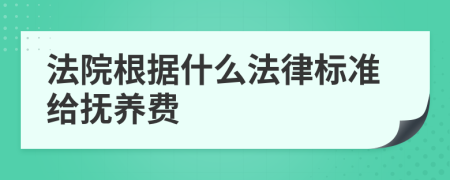 法院根据什么法律标准给抚养费